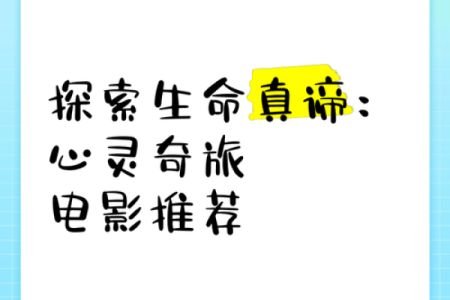 探索生命真谛：
心灵奇旅
电影推荐